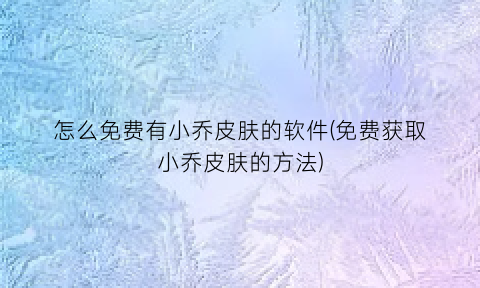 怎么免费有小乔皮肤的软件(免费获取小乔皮肤的方法)